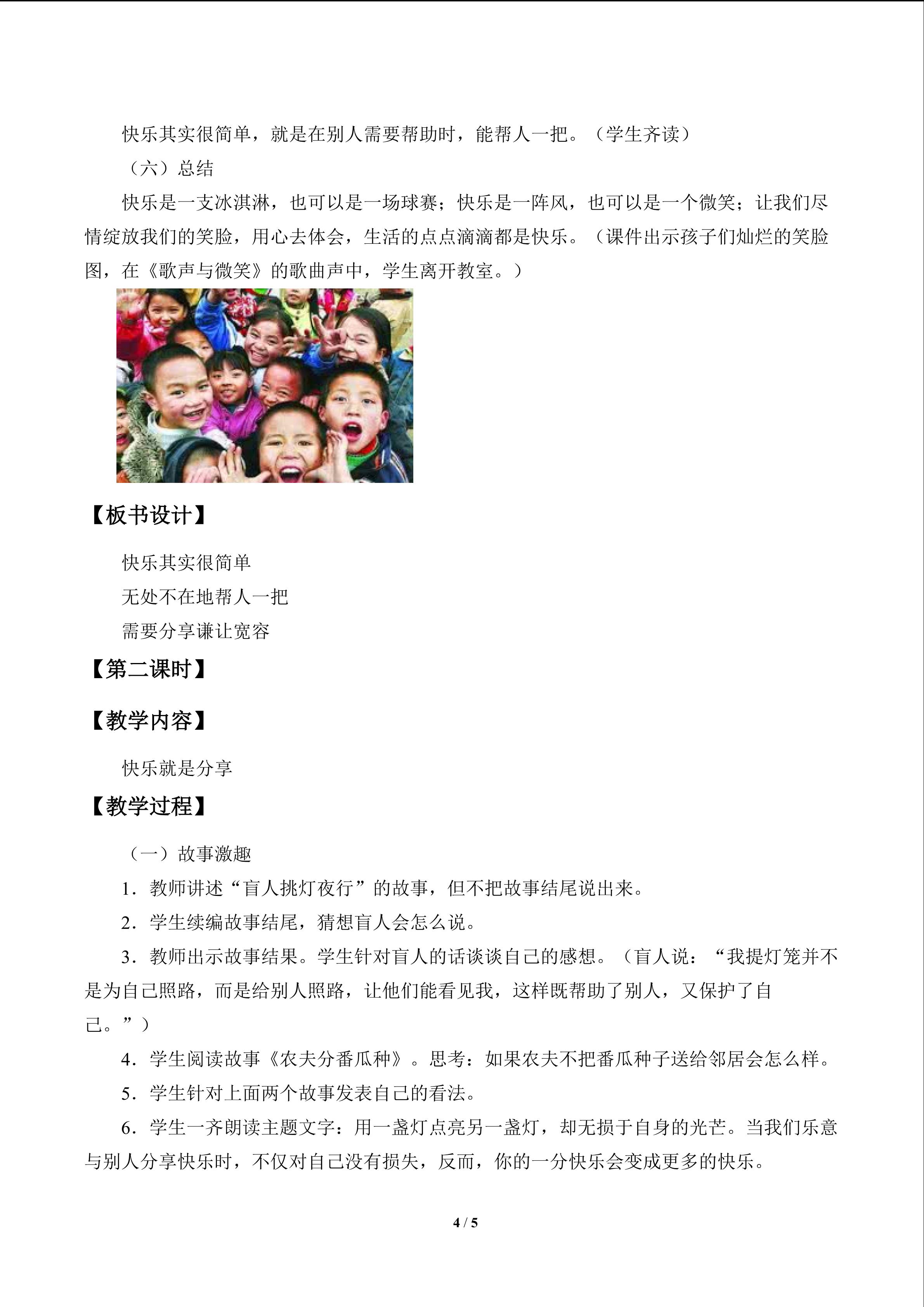 快乐其实很简单，就是在别人需要帮助时，能帮人一把。（学生齐读）

（六）总结

快乐是一支冰淇淋，也可以是一场球赛；快乐是一阵风，也可以是一个微笑；让我们尽情绽放我们的笑脸，用心去体会，生活的点点滴滴都是快乐。（课件出示孩子们灿烂的笑脸图，在《歌声与微笑》的歌曲声中，学生离开教室。）

【板书设计】

快乐其实很简单

无处不在地帮人一把

需要分享谦让宽容

【第二课时】

【教学内容】

快乐就是分享

【教学过程】

（一）故事激趣

1．教师讲述“盲人挑灯夜行”的故事，但不把故事结尾说出来。

2．学生续编故事结尾，猜想盲人会怎么说。

3．教师出示故事结果。学生针对盲人的话谈谈自己的感想。（盲人说：“我提灯笼并不是为自己照路，而是给别人照路，让他们能看见我，这样既帮助了别人，又保护了自己。”）

4．学生阅读故事《农夫分番瓜种》。思考：如果农夫不把番瓜种子送给邻居会怎么样。

5．学生针对上面两个故事发表自己的看法。

6．学生一齐朗读主题文字：用一盏灯点亮另一盏灯，却无损于自身的光芒。当我们乐意与别人分享快乐时，不仅对自己没有损失，反而，你的一分快乐会变成更多的快乐。

4 / 5